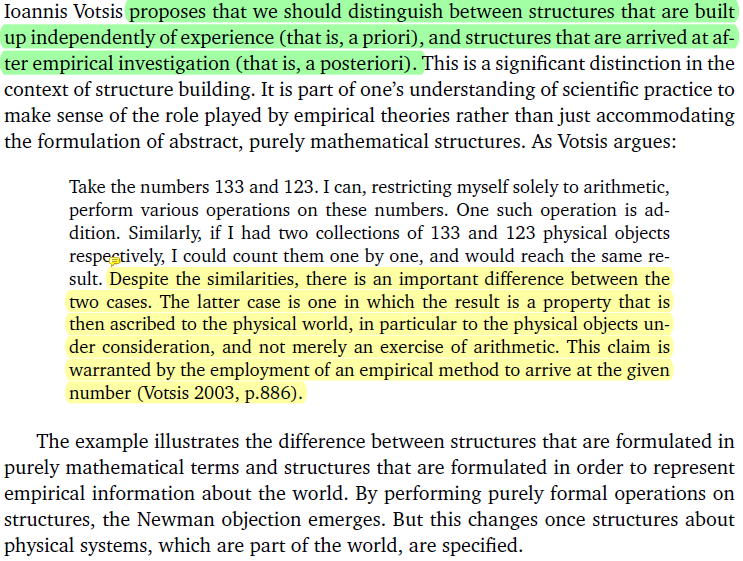 Ioannis Votsis proposes that we should distinguish between structures that are built up independently of experience (that is, a priori), and structures that are arrived at after empirical investigation (that is, a posteriori). This is a significant distinction in the context of structure building. It is part of one's understanding of scientific practice to make sense of the role played by empirical theories rather than just accommodating the formulation of abstract, purely mathematical structures. As Votsis argues:

Take the numbers 133 and 123. I can, restricting myself solely to arithmetic, perform various operations on these numbers. One such operation is addition. Similarly, if I had two collections of 133 and 123 physical objects respectively, I could count them one by one, and would reach the same result. Despite the similarities, there is an important difference between the two cases. The latter case is one in which the result is a property that is then ascribed to the physical world, in particular to the physical objects under consideration, and not merely an exercise of arithmetic. This claim is warranted by the employment of an empirical method to arrive at the given number (Votsis 2003, p.886).

The example illustrates the difference between structures that are formulated in purely mathematical terms and structures that are formulated in order to represent empirical information about the world. By performing purely formal operations on structures, the Newman objection emerges. But this changes once structures about physical systems, which are part of the world, are specified.